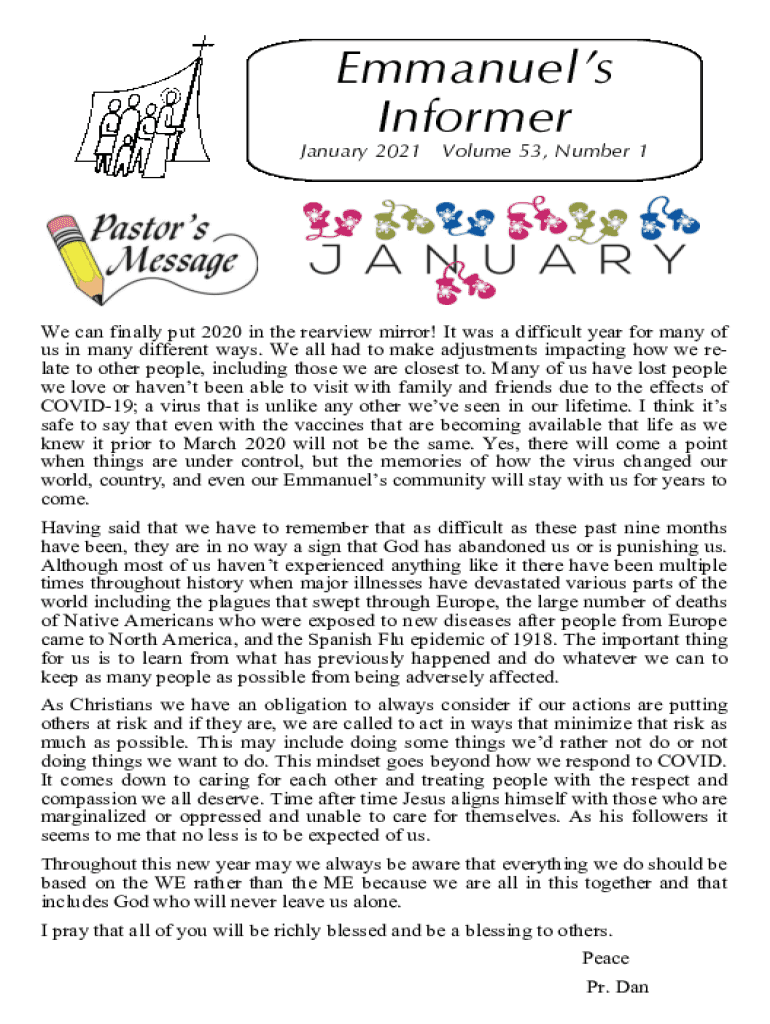 Emmanuel's Informer

January 2021 Volume 53, Number 1

Pastor's Message

JANUARY

We can finally put 2020 in the rearview mirror! It was a difficult year for many of us in many different ways. We all had to make adjustments impacting how we relate to other people, including those we are closest to. Many of us have lost people we love or haven't been able to visit with family and friends due to the effects of COVID-19; a virus that is unlike any other we've seen in our lifetime. I think it's safe to say that even with the vaccines that are becoming available that life as we knew it prior to March 2020 will not be the same. Yes, there will come a point when things are under control, but the memories of how the virus changed our world, country, and even our Emmanuel's community will stay with us for years to come.

Having said that we have to remember that as difficult as these past nine months have been, they are in no way a sign that God has abandoned us or is punishing us. Although most of us haven't experienced anything like it there have been multiple times throughout history when major illnesses have devastated various parts of the world including the plagues that swept through Europe, the large number of deaths of Native Americans who were exposed to new diseases after people from Europe came to North America, and the Spanish Flu epidemic of 1918. The important thing for us is to learn from what has previously happened and do whatever we can to keep as many people as possible from being adversely affected.

As Christians we have an obligation to always consider if our actions are putting others at risk and if they are, we are called to act in ways that minimize that risk as much as possible. This may include doing some things we'd rather not do or not doing things we want to do. This mindset goes beyond how we respond to COVID. It comes down to caring for each other and treating people with the respect and compassion we all deserve. Time after time Jesus aligns himself with those who are marginalized or oppressed and unable to care for themselves. As his followers it seems to me that no less is to be expected of us.

Throughout this new year may we always be aware that everything we do should be based on the WE rather than the ME because we are all in this together and that includes God who will never leave us alone.

I pray that all of you will be richly blessed and be a blessing to others.

Peace

Pr. Dan